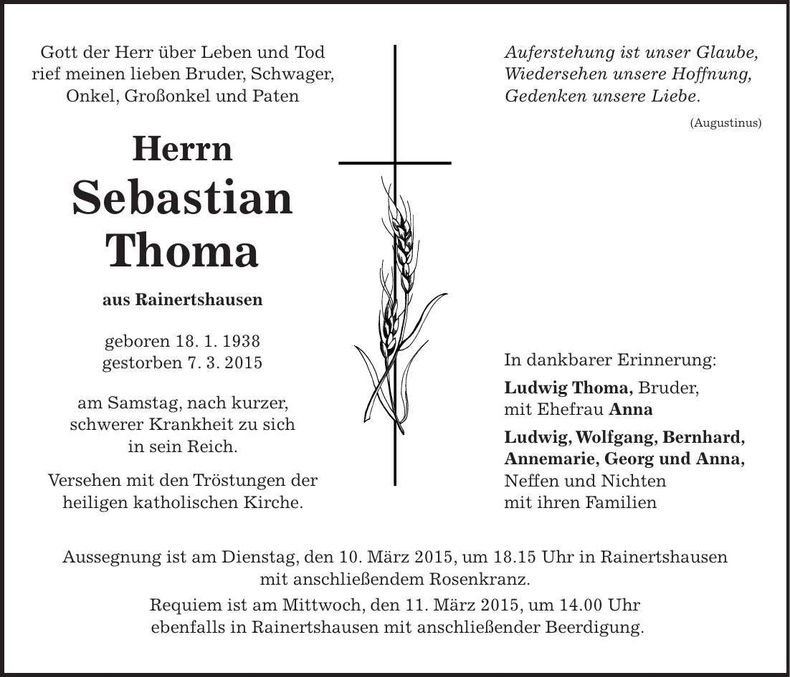 Gott der Herr über Leben und Tod rief meinen lieben Bruder, Schwager, Onkel, Großonkel und Paten

Herrn
Sebastian
Thoma

aus Rainertshausen

geboren 18. 1. 1938
gestorben 7. 3. 2015

am Samstag, nach kurzer, schwerer Krankheit zu sich in sein Reich.

Versehen mit den Tröstungen der heiligen katholischen Kirche.

Auferstehung ist unser Glaube,
Wiedersehen unsere Hoffnung,
Gedenken unsere Liebe.

(Augustinus)

In dankbarer Erinnerung:

Ludwig Thoma, Bruder,
mit Ehefrau Anna

Ludwig, Wolfgang, Bernhard,
Annemarie, Georg und Anna,
Neffen und Nichten
mit ihren Familien

Aussegnung ist am Dienstag, den 10. März 2015, um 18.15 Uhr in Rainertshausen mit anschließendem Rosenkranz.

Requiem ist am Mittwoch, den 11. März 2015, um 14.00 Uhr ebenfalls in Rainertshausen mit anschließender Beerdigung.